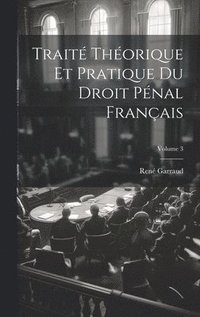 Traité Théorique Et Pratique Du Droit Pénal Français

Volume 3

René Garraud